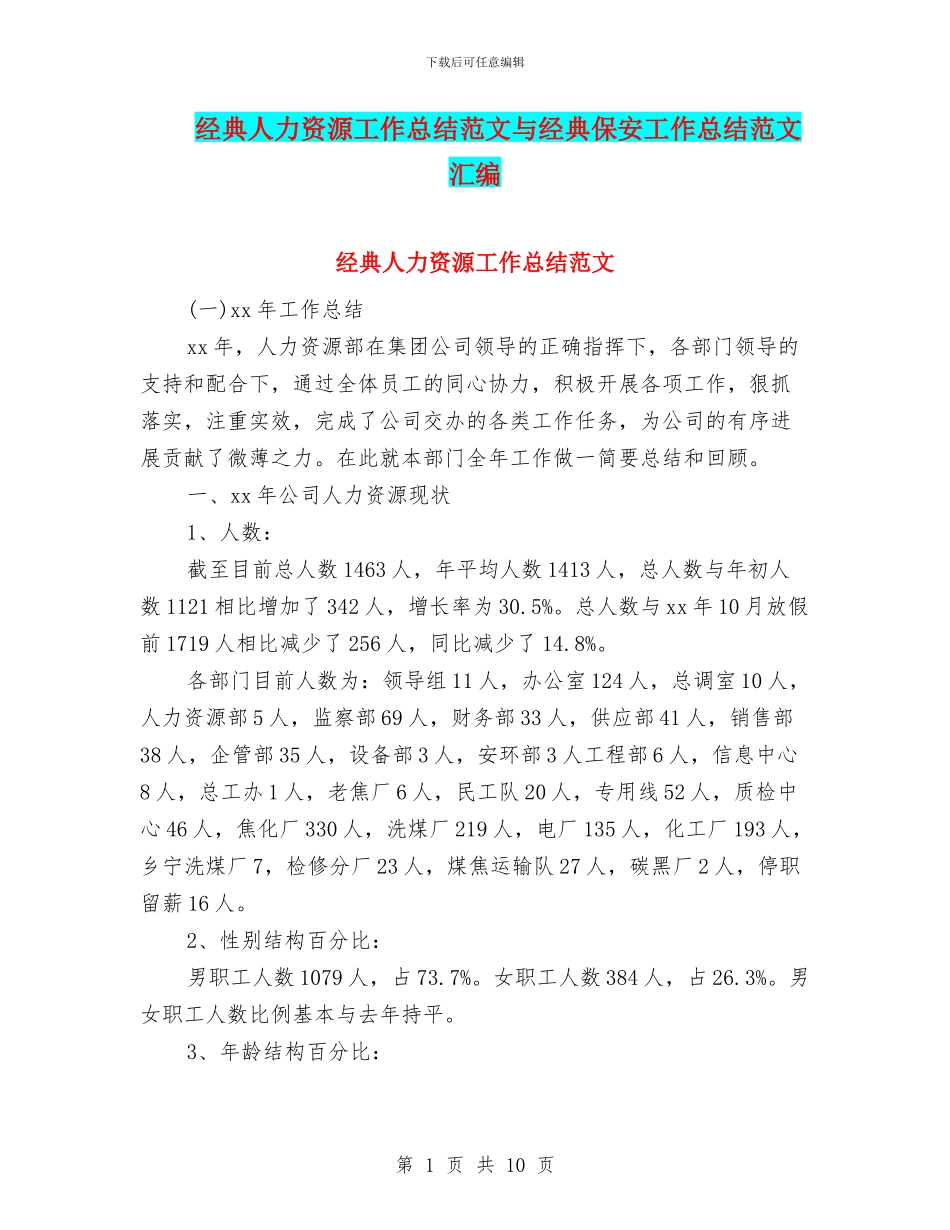 下载后可任意编辑

经典人力资源工作总结范文与经典保安工作总结范文汇编

经典人力资源工作总结范文

(一)xx 年工作总结

xx 年，人力资源部在集团公司领导的正确指挥下，各部门领导的支持和配合下，通过全体员工的同心协力，积极开展各项工作，狠抓落实，注重实效，完成了公司交办的各类工作任务，为公司的有序进展贡献了微薄之力。在此就本部门全年工作做一简要总结和回顾。

一、xx 年公司人力资源现状

1、人数：

截至目前总人数 1463 人，年平均人数 1413 人，总人数与年初人数 1121 相比增加了 342 人，增长率为 30.5%。总人数与 xx 年 10 月放假前 1719 人相比减少了 256 人，同比减少了 14.8%。

各部门目前人数为：领导组 11 人，办公室 124 人，总调室 10 人，人力资源部 5 人，监察部 69 人，财务部 33 人，供应部 41 人，销售部 38 人，企管部 35 人，设备部 3 人，安环部 3 人工程部 6 人，信息中心 8 人，总工办 1 人，老焦厂 6 人，民工队 20 人，专用线 52 人，质检中心 46 人，焦化厂 330 人，洗煤厂 219 人，电厂 135 人，化工厂 193 人，乡宁洗煤厂 7，检修分厂 23 人，煤焦运输队 27 人，碳黑厂 2 人，停职留薪 16 人。

2、性别结构百分比：

男职工人数 1079 人，占 73.7%。女职工人数 384 人，占 26.3%。男女职工人数比例基本与去年持平。

3、年龄结构百分比：

第 1 页 共 10 页